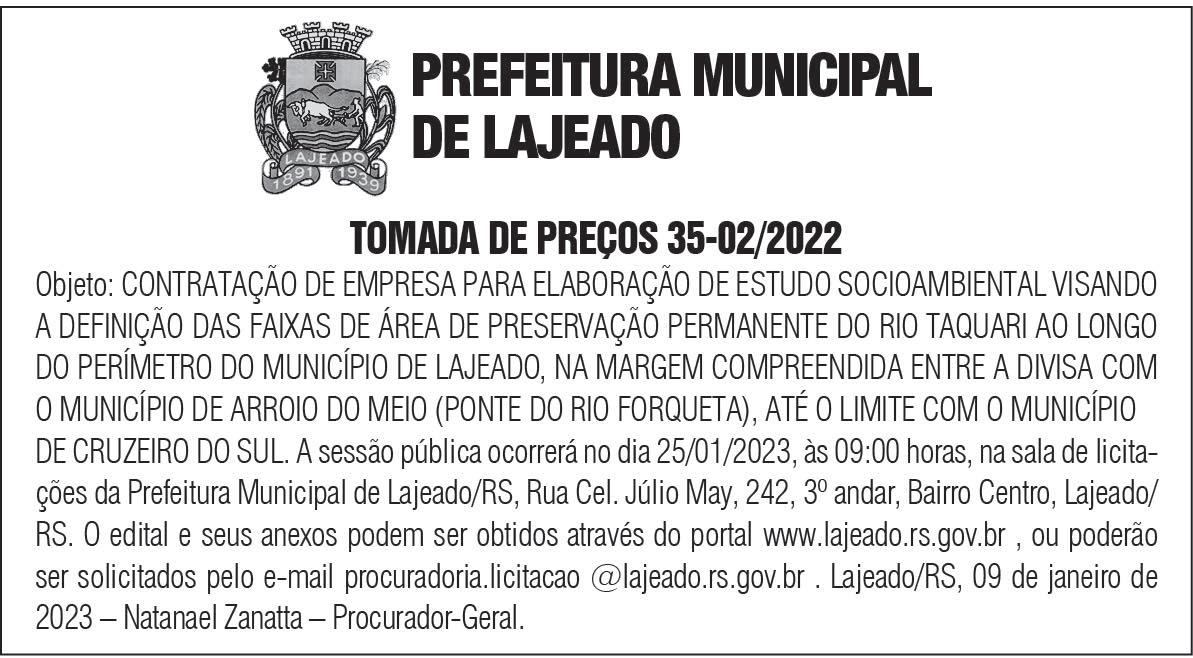 LAJEADO
1891 1939

PREFEITURA MUNICIPAL DE LAJEADO

TOMADA DE PREÇOS 35-02/2022

Objeto: CONTRATAÇÃO DE EMPRESA PARA ELABORAÇÃO DE ESTUDO SOCIOAMBIENTAL VISANDO A DEFINIÇÃO DAS FAIXAS DE ÁREA DE PRESERVAÇÃO PERMANENTE DO RIO TAQUARI AO LONGO DO PERÍMETRO DO MUNICÍPIO DE LAJEADO, NA MARGEM COMPREENDIDA ENTRE A DIVISA COM O MUNICÍPIO DE ARROIO DO MEIO (PONTE DO RIO FORQUETA), ATÉ O LIMITE COM O MUNICÍPIO DE CRUZEIRO DO SUL. A sessão pública ocorrerá no dia 25/01/2023, às 09:00 horas, na sala de licitações da Prefeitura Municipal de Lajeado/RS, Rua Cel. Júlio May, 242, 3º andar, Bairro Centro, Lajeado/RS. O edital e seus anexos podem ser obtidos através do portal www.lajeado.rs.gov.br , ou poderão ser solicitados pelo e-mail procuradoria.licitacao @lajeado.rs.gov.br . Lajeado/RS, 09 de janeiro de 2023 – Natanael Zanatta – Procurador-Geral.